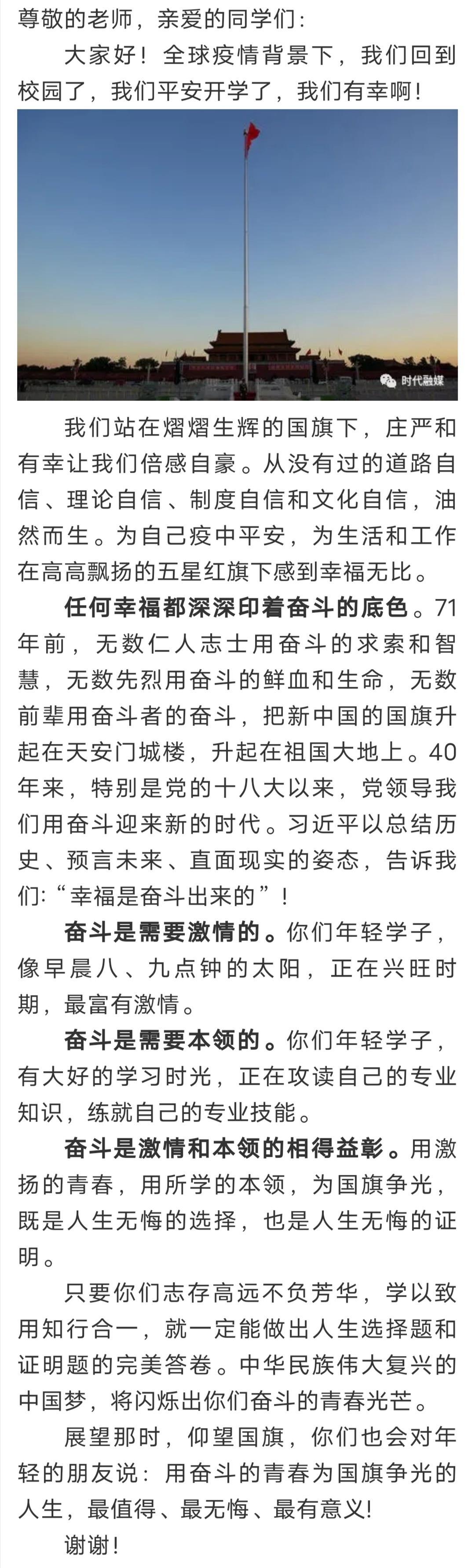 尊敬的老师，亲爱的同学们：

大家好！全球疫情背景下，我们回到校园了，我们平安开学了，我们有幸啊！

时代融媒

我们站在熠熠生辉的国旗下，庄严和有幸让我们倍感自豪。从没有过的道路自信、理论自信、制度自信和文化自信，油然而生。为自己疫中平安，为生活和工作在高高飘扬的五星红旗下感到幸福无比。

任何幸福都深深印着奋斗的底色。71年前，无数仁人志士用奋斗的求索和智慧，无数先烈用奋斗的鲜血和生命，无数前辈用奋斗者的奋斗，把新中国的国旗升起在天安门城楼，升起在祖国大地上。40年来，特别是党的十八大以来，党领导我们用奋斗迎来新的时代。习近平以总结历史、预言未来、直面现实的姿态，告诉我们:“幸福是奋斗出来的”！

奋斗是需要激情的。你们年轻学子，像早晨八、九点钟的太阳，正在兴旺时期，最富有激情。

奋斗是需要本领的。你们年轻学子，有大好的学习时光，正在攻读自己的专业知识，练就自己的专业技能。

奋斗是激情和本领的相得益彰。用激扬的青春，用所学的本领，为国旗争光，既是人生无悔的选择，也是人生无悔的证明。

只要你们志存高远不负芳华，学以致用知行合一，就一定能做出人生选择题和证明题的完美答卷。中华民族伟大复兴的中国梦，将闪烁出你们奋斗的青春光芒。

展望那时，仰望国旗，你们也会对年轻的朋友说：用奋斗的青春为国旗争光的人生，最值得、最无悔、最有意义!

谢谢！